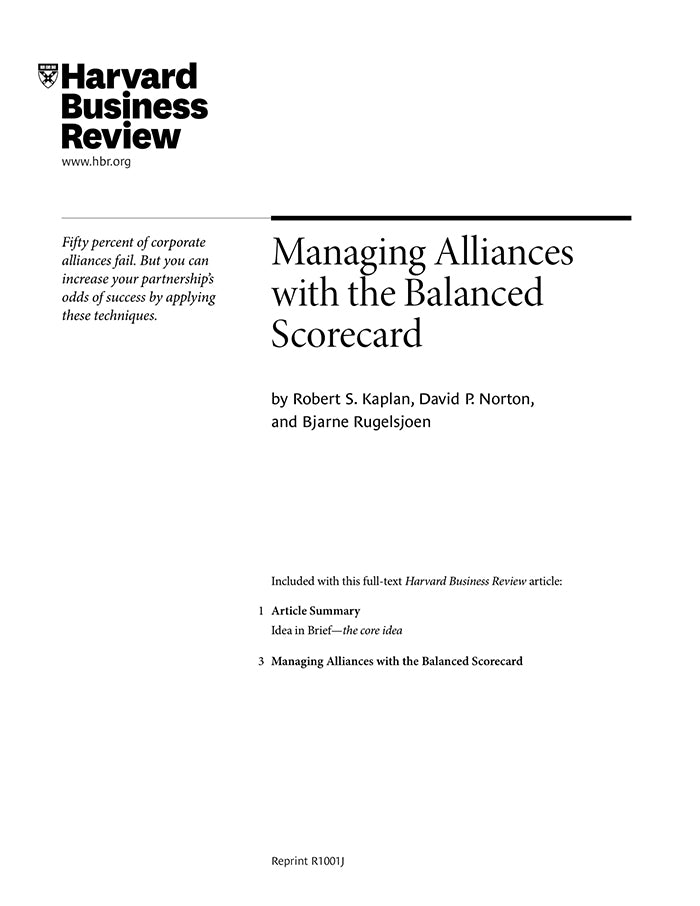 Harvard Business Review
www.hbr.org

Fifty percent of corporate alliances fail. But you can increase your partnership's odds of success by applying these techniques.

Managing Alliances with the Balanced Scorecard

by Robert S. Kaplan, David P. Norton, and Bjarne Rugelsjoen

Included with this full-text Harvard Business Review article:

1 Article Summary
Idea in Brief—the core idea

3 Managing Alliances with the Balanced Scorecard

Reprint R1001J